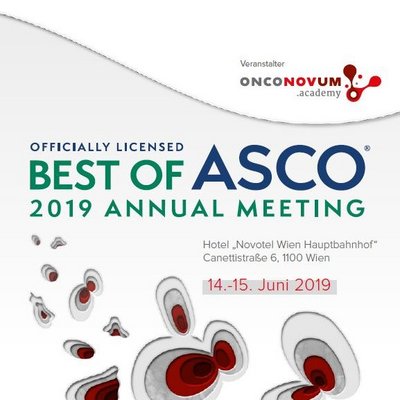 Veranstalter
ONCONOVUM
.academy

OFFICIALLY LICENSED
BEST OF ASCO®
2019 ANNUAL MEETING

Hotel „Novotel Wien Hauptbahnhof"
Canettistraße 6, 1100 Wien

14.-15. Juni 2019